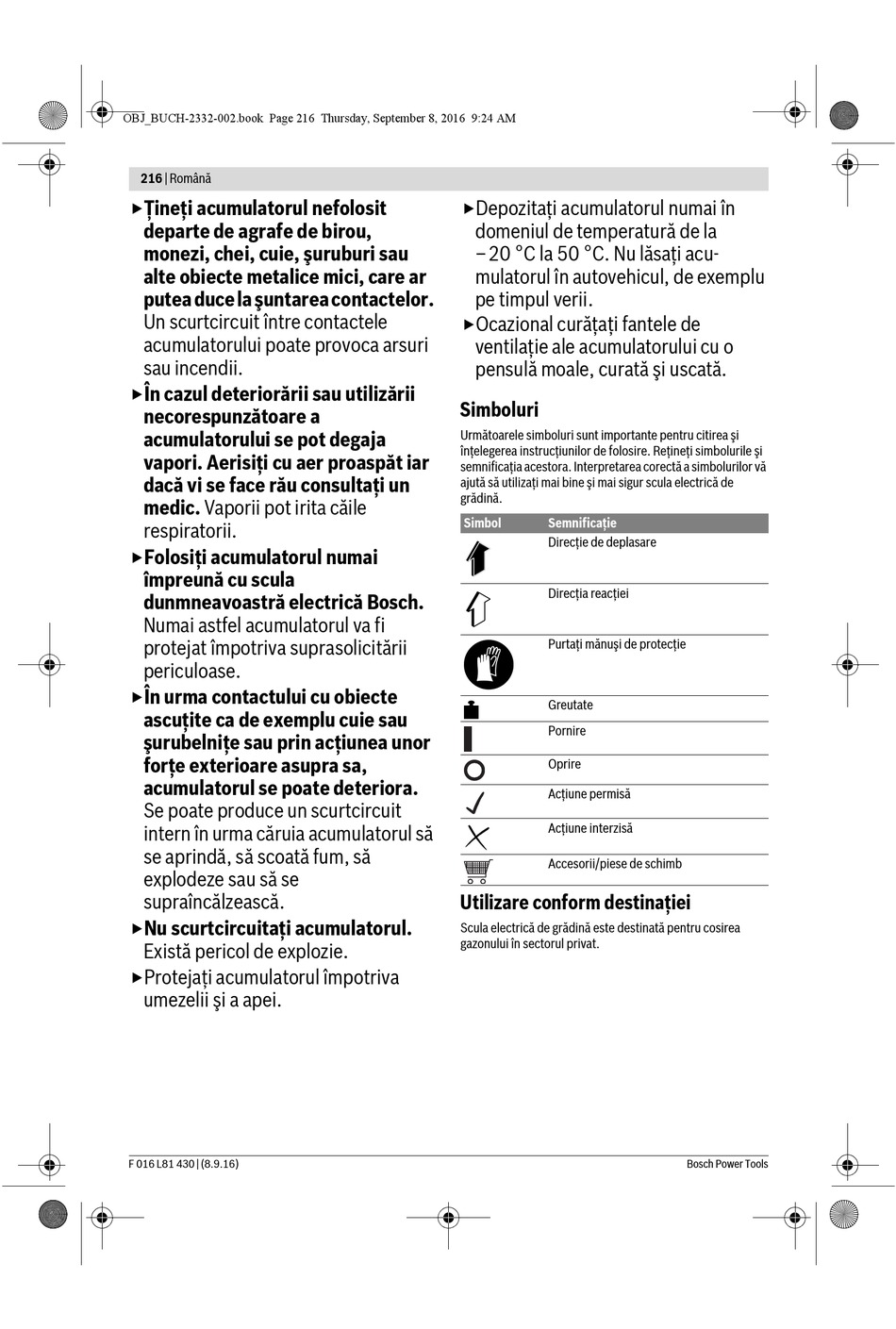 OBJ_BUCH-2332-002.book Page 216 Thursday, September 8, 2016 9:24 AM

216 | Română

▶ Ţineţi acumulatorul nefolosit departe de agrafe de birou, monezi, chei, cuie, şuruburi sau alte obiecte metalice mici, care ar putea duce la şuntarea contactelor. Un scurtcircuit între contactele acumulatorului poate provoca arsuri sau incendii.

▶ În cazul deteriorării sau utilizării necorespunzătoare a acumulatorului se pot degaja vapori. Aerisiţi cu aer proaspăt iar dacă vi se face rău consultaţi un medic. Vaporii pot irita căile respiratorii.

▶ Folosiţi acumulatorul numai împreună cu scula dunmneavoastră electrică Bosch. Numai astfel acumulatorul va fi protejat împotriva suprasolicitării periculoase.

▶ În urma contactului cu obiecte ascuţite ca de exemplu cuie sau şurubelniţe sau prin acţiunea unor forţe exterioare asupra sa, acumulatorul se poate deteriora. Se poate produce un scurtcircuit intern în urma căruia acumulatorul să se aprindă, să scoată fum, să explodeze sau să se supraîncălzească.

▶ Nu scurtcircuitaţi acumulatorul. Există pericol de explozie.

▶ Protejaţi acumulatorul împotriva umezelii şi a apei.

▶ Depozitaţi acumulatorul numai în domeniul de temperatură de la – 20 °C la 50 °C. Nu lăsaţi acumulatorul în autovehicul, de exemplu pe timpul verii.

▶ Ocazional curăţaţi fantele de ventilaţie ale acumulatorului cu o pensulă moale, curată şi uscată.

Simboluri

Următoarele simboluri sunt importante pentru citirea şi înţelegerea instrucţiunilor de folosire. Reţineţi simbolurile şi semnificaţia acestora. Interpretarea corectă a simbolurilor vă ajută să utilizaţi mai bine şi mai sigur scula electrică de grădină.

| Simbol | Semnificaţie |
|---|---|
| | Direcţie de deplasare |
| | Direcţia reacţiei |
| | Purtaţi mănuşi de protecţie |
| | Greutate |
| | Pornire |
| | Oprire |
| | Acţiune permisă |
| | Acţiune interzisă |
| | Accesorii/piese de schimb |

Utilizare conform destinaţiei

Scula electrică de grădină este destinată pentru cosirea gazonului în sectorul privat.

F 016 L81 430 | (8.9.16)

Bosch Power Tools